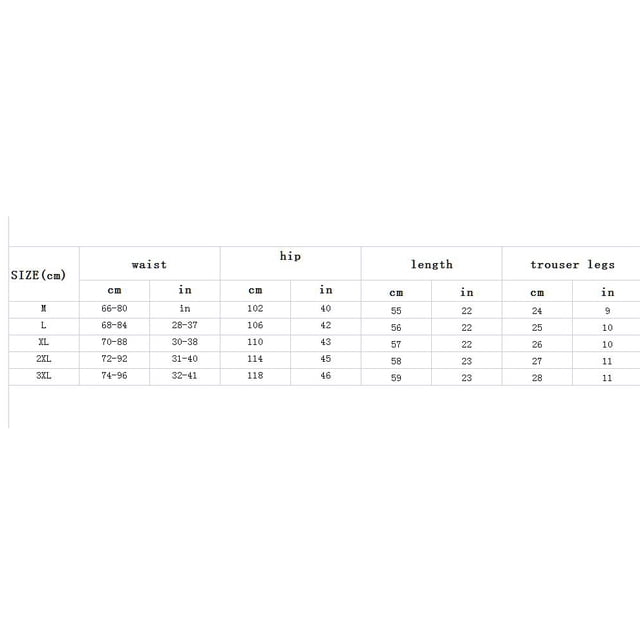 | SIZE(cm) | waist | | hip | | length | | trouser legs | |
|---|---|---|---|---|---|---|---|---|
| | cm | in | cm | in | cm | in | cm | in |
| M | 66-80 | in | 102 | 40 | 55 | 22 | 24 | 9 |
| L | 68-84 | 28-37 | 106 | 42 | 56 | 22 | 25 | 10 |
| XL | 70-88 | 30-38 | 110 | 43 | 57 | 22 | 26 | 10 |
| 2XL | 72-92 | 31-40 | 114 | 45 | 58 | 23 | 27 | 11 |
| 3XL | 74-96 | 32-41 | 118 | 46 | 59 | 23 | 28 | 11 |